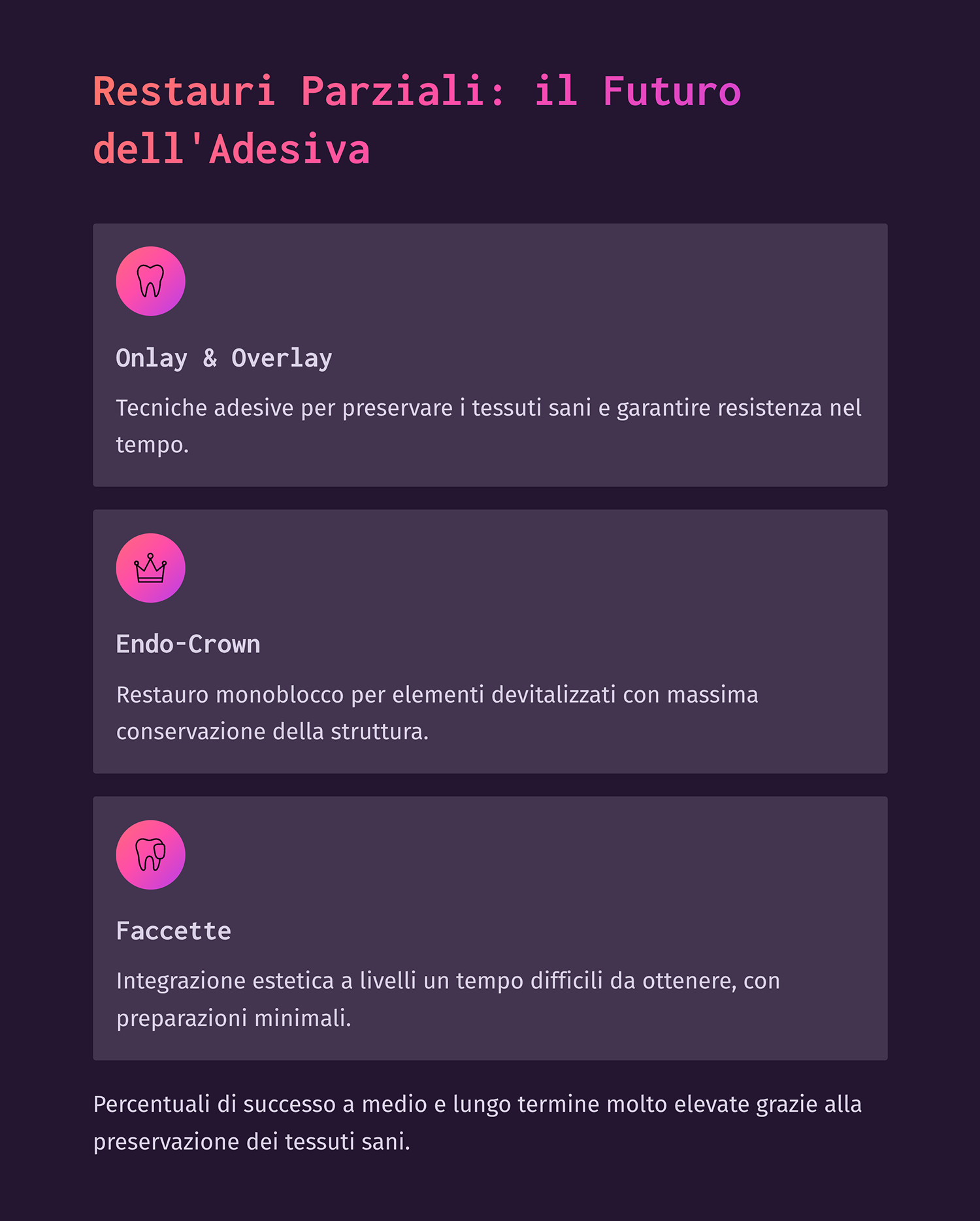 Restauri Parziali: il Futuro dell'Adesiva

Onlay & Overlay

Tecniche adesive per preservare i tessuti sani e garantire resistenza nel tempo.

Endo-Crown

Restauro monoblocco per elementi devitalizzati con massima conservazione della struttura.

Faccette

Integrazione estetica a livelli un tempo difficili da ottenere, con preparazioni minimali.

Percentuali di successo a medio e lungo termine molto elevate grazie alla preservazione dei tessuti sani.